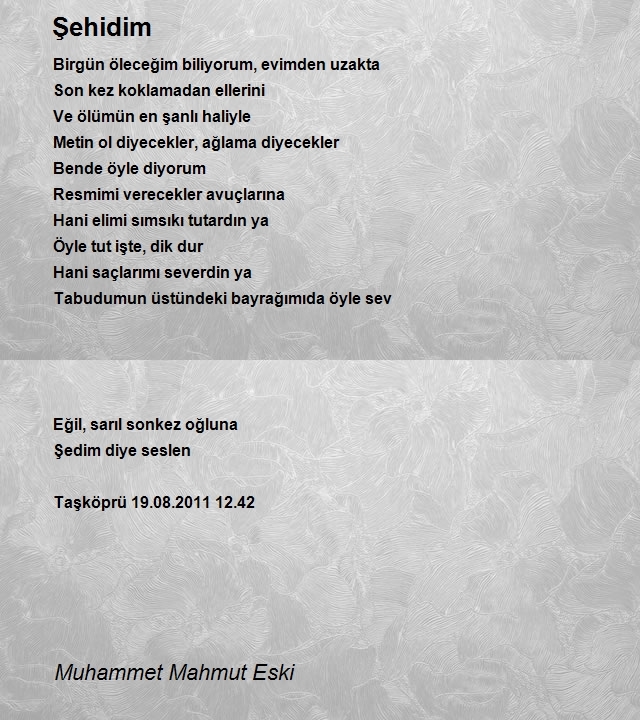 Şehidim

Birgün öleceğim biliyorum, evimden uzakta
Son kez koklamadan ellerini
Ve ölümün en şanlı haliyle
Metin ol diyecekler, ağlama diyecekler
Bende öyle diyorum
Resmimi verecekler avuçlarına
Hani elimi sımsıkı tutardın ya
Öyle tut işte, dik dur
Hani saçlarımı severdin ya
Tabudumun üstündeki bayrağımıda öyle sev

Eğil, sarıl sonkez oğluna
Şedim diye seslen

Taşköprü 19.08.2011 12.42

Muhammet Mahmut Eski